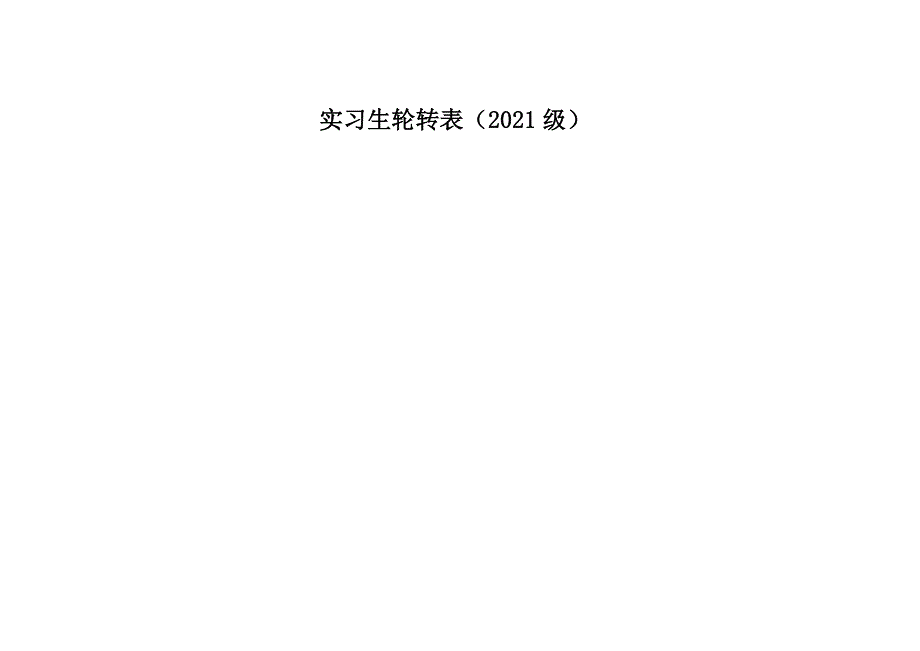 实习生轮转表（2021级）